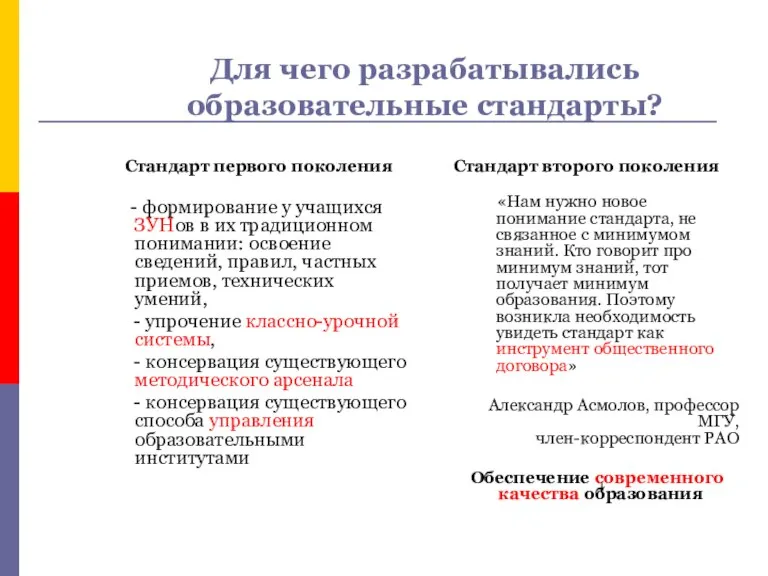 Для чего разрабатывались образовательные стандарты?

Стандарт первого поколения

- формирование у учащихся ЗУНов в их традиционном понимании: освоение сведений, правил, частных приемов, технических умений,

- упрочение классно-урочной системы,

- консервация существующего методического арсенала

- консервация существующего способа управления образовательными институтами

Стандарт второго поколения

«Нам нужно новое понимание стандарта, не связанное с минимумом знаний. Кто говорит про минимум знаний, тот получает минимум образования. Поэтому возникла необходимость увидеть стандарт как инструмент общественного договора»

Александр Асмолов, профессор МГУ, член-корреспондент РАО

Обеспечение современного качества образования